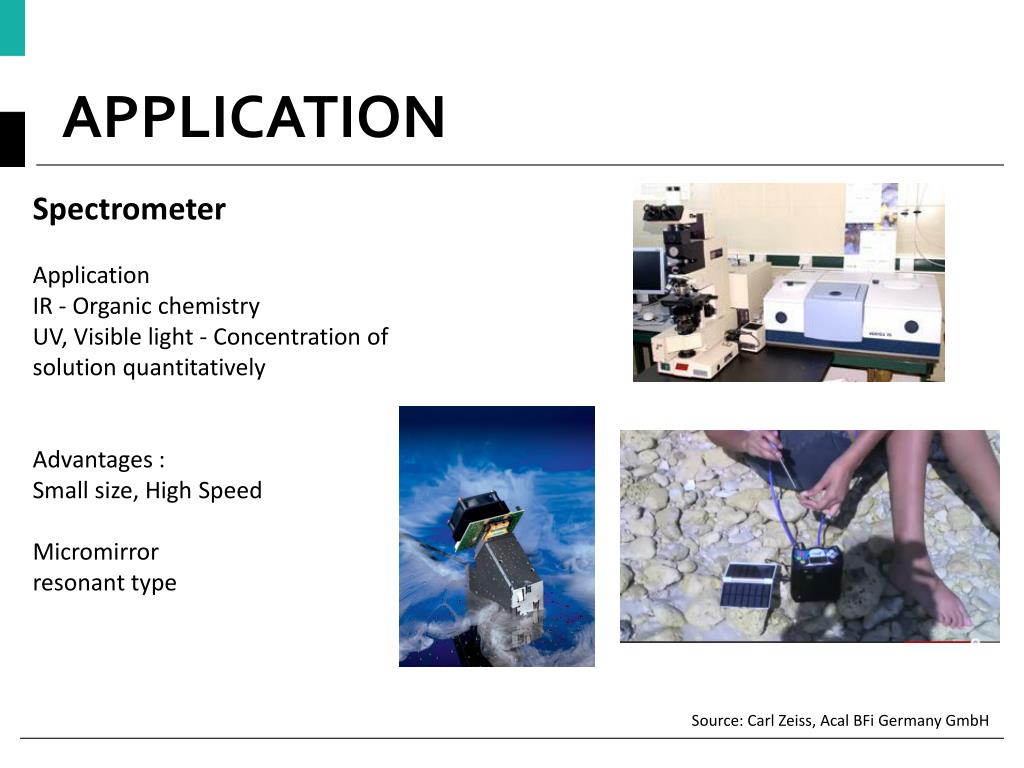 APPLICATION

Spectrometer

Application
IR - Organic chemistry
UV, Visible light - Concentration of solution quantitatively

Advantages :
Small size, High Speed

Micromirror
resonant type

Source: Carl Zeiss, Acal BFi Germany GmbH